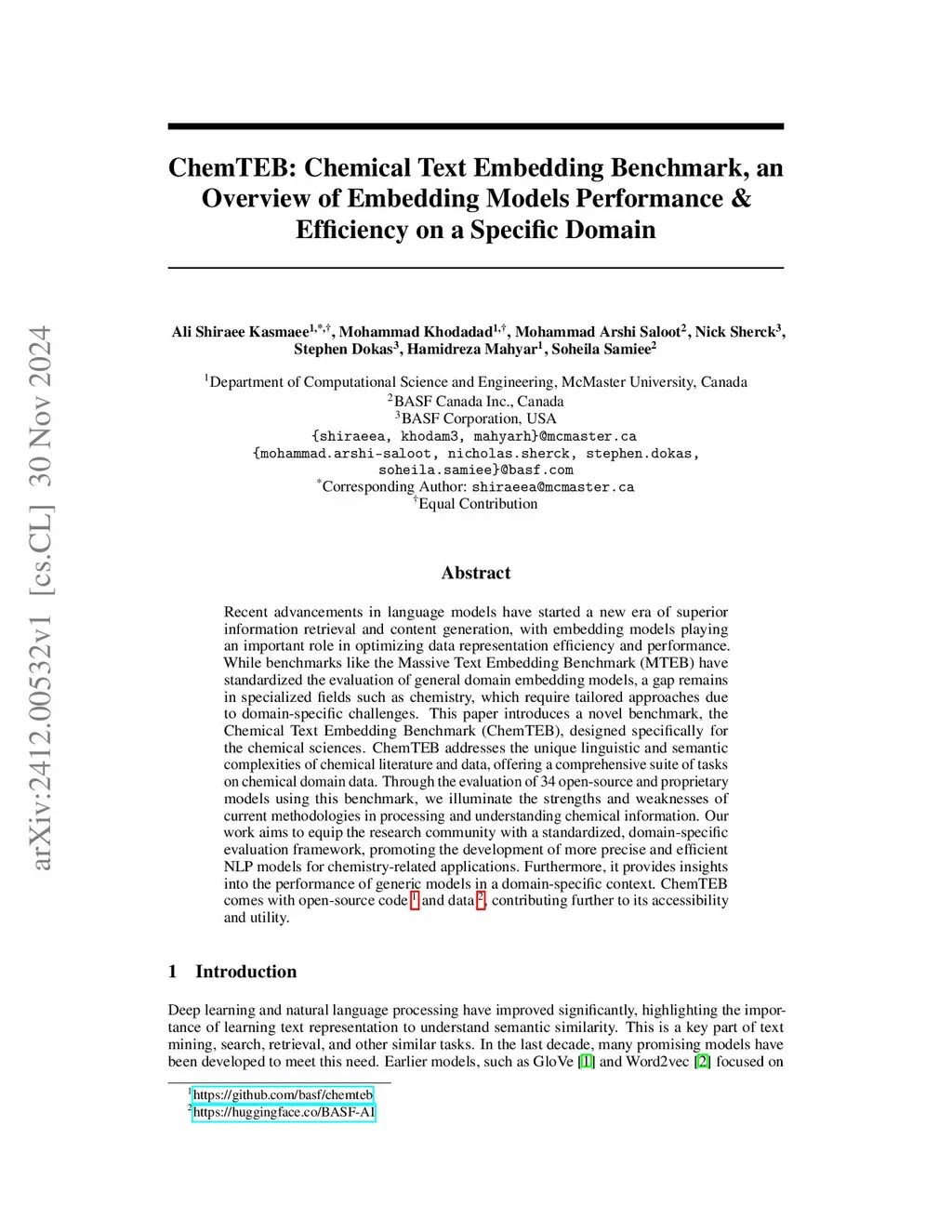 arXiv:2412.00532v1 [cs.CL] 30 Nov 2024

ChemTEB: Chemical Text Embedding Benchmark, an Overview of Embedding Models Performance & Efficiency on a Specific Domain

Ali Shiraee Kasmaee$^{1,*,\dagger}$, Mohammad Khodadad$^{1,\dagger}$, Mohammad Arshi Saloot$^{2}$, Nick Sherck$^{3}$, Stephen Dokas$^{3}$, Hamidreza Mahyar$^{1}$, Soheila Samiee$^{2}$

$^{1}$Department of Computational Science and Engineering, McMaster University, Canada
$^{2}$BASF Canada Inc., Canada
$^{3}$BASF Corporation, USA
{shiraeea, khodam3, mahyarh}@mcmaster.ca
{mohammad.arshi-saloot, nicholas.sherck, stephen.dokas, soheila.samiee}@basf.com
$^{*}$Corresponding Author: shiraeea@mcmaster.ca
$^{\dagger}$Equal Contribution

Abstract

Recent advancements in language models have started a new era of superior information retrieval and content generation, with embedding models playing an important role in optimizing data representation efficiency and performance. While benchmarks like the Massive Text Embedding Benchmark (MTEB) have standardized the evaluation of general domain embedding models, a gap remains in specialized fields such as chemistry, which require tailored approaches due to domain-specific challenges. This paper introduces a novel benchmark, the Chemical Text Embedding Benchmark (ChemTEB), designed specifically for the chemical sciences. ChemTEB addresses the unique linguistic and semantic complexities of chemical literature and data, offering a comprehensive suite of tasks on chemical domain data. Through the evaluation of 34 open-source and proprietary models using this benchmark, we illuminate the strengths and weaknesses of current methodologies in processing and understanding chemical information. Our work aims to equip the research community with a standardized, domain-specific evaluation framework, promoting the development of more precise and efficient NLP models for chemistry-related applications. Furthermore, it provides insights into the performance of generic models in a domain-specific context. ChemTEB comes with open-source code $^{1}$ and data $^{2}$, contributing further to its accessibility and utility.

1 Introduction

Deep learning and natural language processing have improved significantly, highlighting the importance of learning text representation to understand semantic similarity. This is a key part of text mining, search, retrieval, and other similar tasks. In the last decade, many promising models have been developed to meet this need. Earlier models, such as GloVe [1] and Word2vec [2] focused on

$^{1}$https://github.com/basf/chemteb
$^{2}$https://huggingface.co/BASF-AI